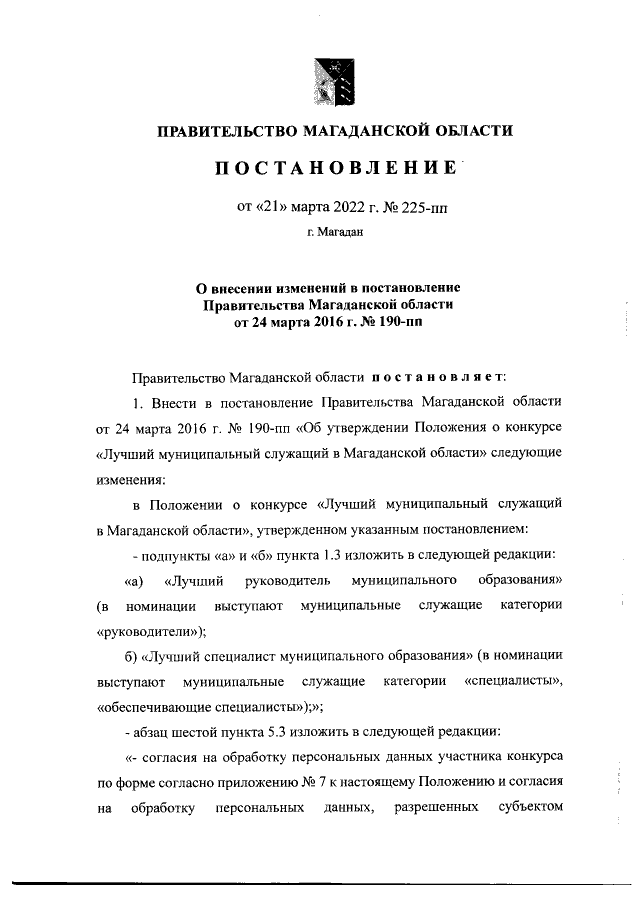 ПРАВИТЕЛЬСТВО МАГАДАНСКОЙ ОБЛАСТИ

ПОСТАНОВЛЕНИЕ

от «21» марта 2022 г. № 225-пп

г. Магадан

О внесении изменений в постановление Правительства Магаданской области от 24 марта 2016 г. № 190-пп

Правительство Магаданской области постановляет:

1. Внести в постановление Правительства Магаданской области от 24 марта 2016 г. № 190-пп «Об утверждении Положения о конкурсе «Лучший муниципальный служащий в Магаданской области» следующие изменения:

в Положении о конкурсе «Лучший муниципальный служащий в Магаданской области», утвержденном указанным постановлением:

- подпункты «а» и «б» пункта 1.3 изложить в следующей редакции:

«а) «Лучший руководитель муниципального образования» (в номинации выступают муниципальные служащие категории «руководители»);

б) «Лучший специалист муниципального образования» (в номинации выступают муниципальные служащие категории «специалисты», «обеспечивающие специалисты»);»;

- абзац шестой пункта 5.3 изложить в следующей редакции:

«- согласия на обработку персональных данных участника конкурса по форме согласно приложению № 7 к настоящему Положению и согласия на обработку персональных данных, разрешенных субъектом